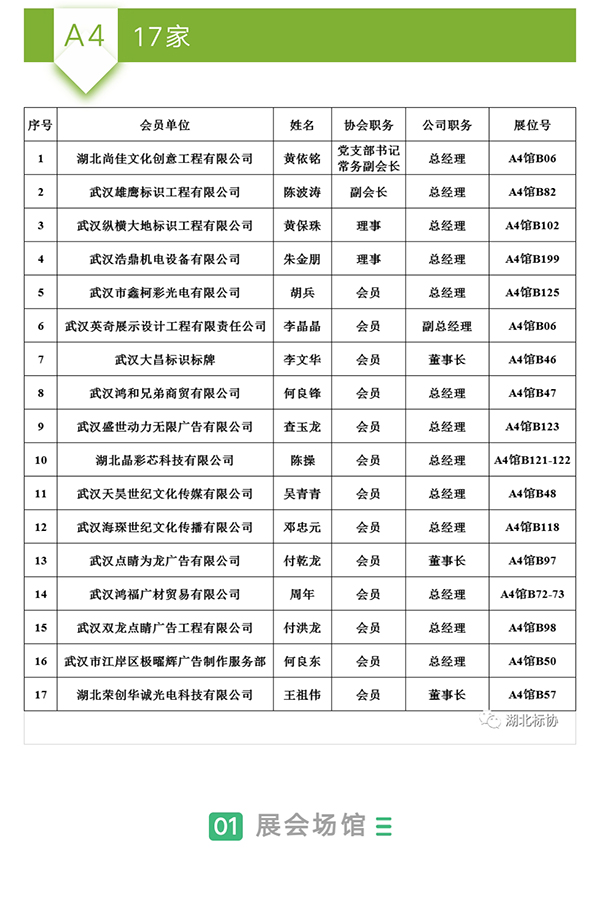 A4 17家

| 序号 | 会员单位 | 姓名 | 协会职务 | 公司职务 | 展位号 |
|---|---|---|---|---|---|
| 1 | 湖北尚佳文化创意工程有限公司 | 黄依铭 | 党支部书记 常务副会长 | 总经理 | A4馆B06 |
| 2 | 武汉雄鹰标识工程有限公司 | 陈波涛 | 副会长 | 总经理 | A4馆B82 |
| 3 | 武汉纵横大地标识工程有限公司 | 黄保珠 | 理事 | 总经理 | A4馆B102 |
| 4 | 武汉浩鼎机电设备有限公司 | 朱金朋 | 理事 | 总经理 | A4馆B199 |
| 5 | 武汉市鑫柯彩光电有限公司 | 胡兵 | 会员 | 总经理 | A4馆B125 |
| 6 | 武汉英奇展示设计工程有限责任公司 | 李晶晶 | 会员 | 副总经理 | A4馆B06 |
| 7 | 武汉大昌标识标牌 | 李文华 | 会员 | 董事长 | A4馆B46 |
| 8 | 武汉鸿和兄弟商贸有限公司 | 何良锋 | 会员 | 总经理 | A4馆B47 |
| 9 | 武汉盛世动力无限广告有限公司 | 查玉龙 | 会员 | 总经理 | A4馆B123 |
| 10 | 湖北晶彩芯科技有限公司 | 陈操 | 会员 | 总经理 | A4馆B121-122 |
| 11 | 武汉天昊世纪文化传媒有限公司 | 吴青青 | 会员 | 总经理 | A4馆B48 |
| 12 | 武汉海琛世纪文化传播有限公司 | 邓忠元 | 会员 | 总经理 | A4馆B118 |
| 13 | 武汉点睛为龙广告有限公司 | 付乾龙 | 会员 | 董事长 | A4馆B97 |
| 14 | 武汉鸿福广材贸易有限公司 | 周年 | 会员 | 总经理 | A4馆B72-73 |
| 15 | 武汉双龙点睛广告工程有限公司 | 付洪龙 | 会员 | 总经理 | A4馆B98 |
| 16 | 武汉市江岸区极曜辉广告制作服务部 | 何良东 | 会员 | 总经理 | A4馆B50 |
| 17 | 湖北荣创华诚光电科技有限公司 | 王祖伟 | 会员 | 董事长 | A4馆B57 |

湖北标协

01 展会场馆